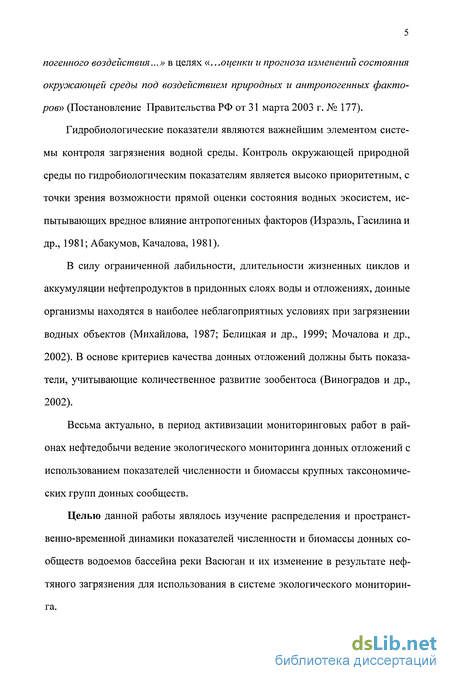 5

погенного воздействия...» в целях «...оценки и прогноза изменений состояния окружающей среды под воздействием природных и антропогенных факторов» (Постановление Правительства РФ от 31 марта 2003 г. № 177).

Гидробиологические показатели являются важнейшим элементом системы контроля загрязнения водной среды. Контроль окружающей природной среды по гидробиологическим показателям является высоко приоритетным, с точки зрения возможности прямой оценки состояния водных экосистем, испытывающих вредное влияние антропогенных факторов (Израэль, Гасилина и др., 1981; Абакумов, Качалова, 1981).

В силу ограниченной лабильности, длительности жизненных циклов и аккумуляции нефтепродуктов в придонных слоях воды и отложениях, донные организмы находятся в наиболее неблагоприятных условиях при загрязнении водных объектов (Михайлова, 1987; Белицкая и др., 1999; Мочалова и др., 2002). В основе критериев качества донных отложений должны быть показатели, учитывающие количественное развитие зообентоса (Виноградов и др., 2002).

Весьма актуально, в период активизации мониторинговых работ в районах нефтедобычи ведение экологического мониторинга донных отложений с использованием показателей численности и биомассы крупных таксономических групп донных сообществ.

Целью данной работы являлось изучение распределения и пространственно-временной динамики показателей численности и биомассы донных сообществ водоемов бассейна реки Васюган и их изменение в результате нефтяного загрязнения для использования в системе экологического мониторинга.

dsLib.net
библиотека диссертаций